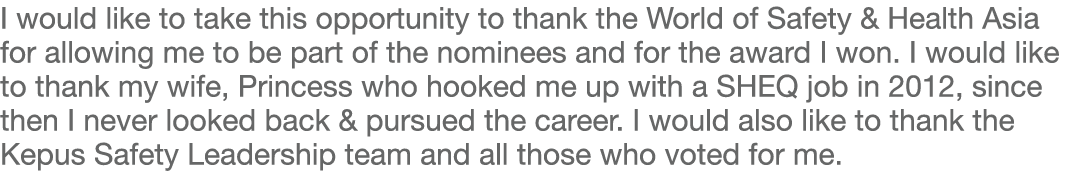 I would like to take this opportunity to thank the World of Safety & Health Asia for allowing me to be part of the nominees and for the award I won. I would like to thank my wife, Princess who hooked me up with a SHEQ job in 2012, since then I never looked back & pursued the career. I would also like to thank the Kepus Safety Leadership team and all those who voted for me.